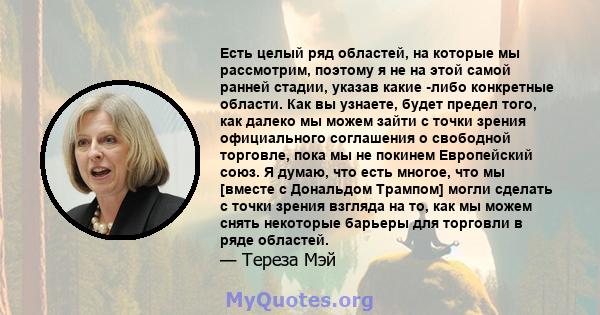 Есть целый ряд областей, на которые мы рассмотрим, поэтому я не на этой самой ранней стадии, указав какие -либо конкретные области. Как вы узнаете, будет предел того, как далеко мы можем зайти с точки зрения официального соглашения о свободной торговле, пока мы не покинем Европейский союз. Я думаю, что есть многое, что мы [вместе с Дональдом Трампом] могли сделать с точки зрения взгляда на то, как мы можем снять некоторые барьеры для торговли в ряде областей.
— Тереза Мэй

MyQuotes.org